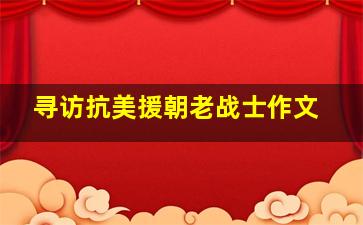 寻访抗美援朝老战士作文